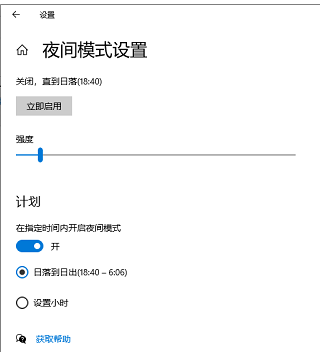 设置

夜间模式设置

关闭，直到日落(18:40)

立即启用

强度

计划

在指定时间内开启夜间模式

开

日落到日出(18:40 – 6:06)

设置小时

获取帮助